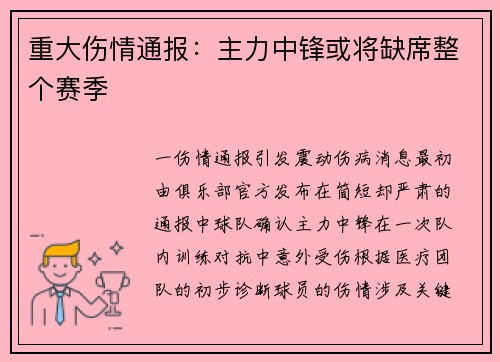 重大伤情通报：主力中锋或将缺席整个赛季

一伤情通报引发震动伤病消息最初由俱乐部官方发布在简短却严肃的通报中球队确认主力中锋在一次队内训练对抗中意外受伤根据医疗团队的初步诊断球员的伤情涉及关键